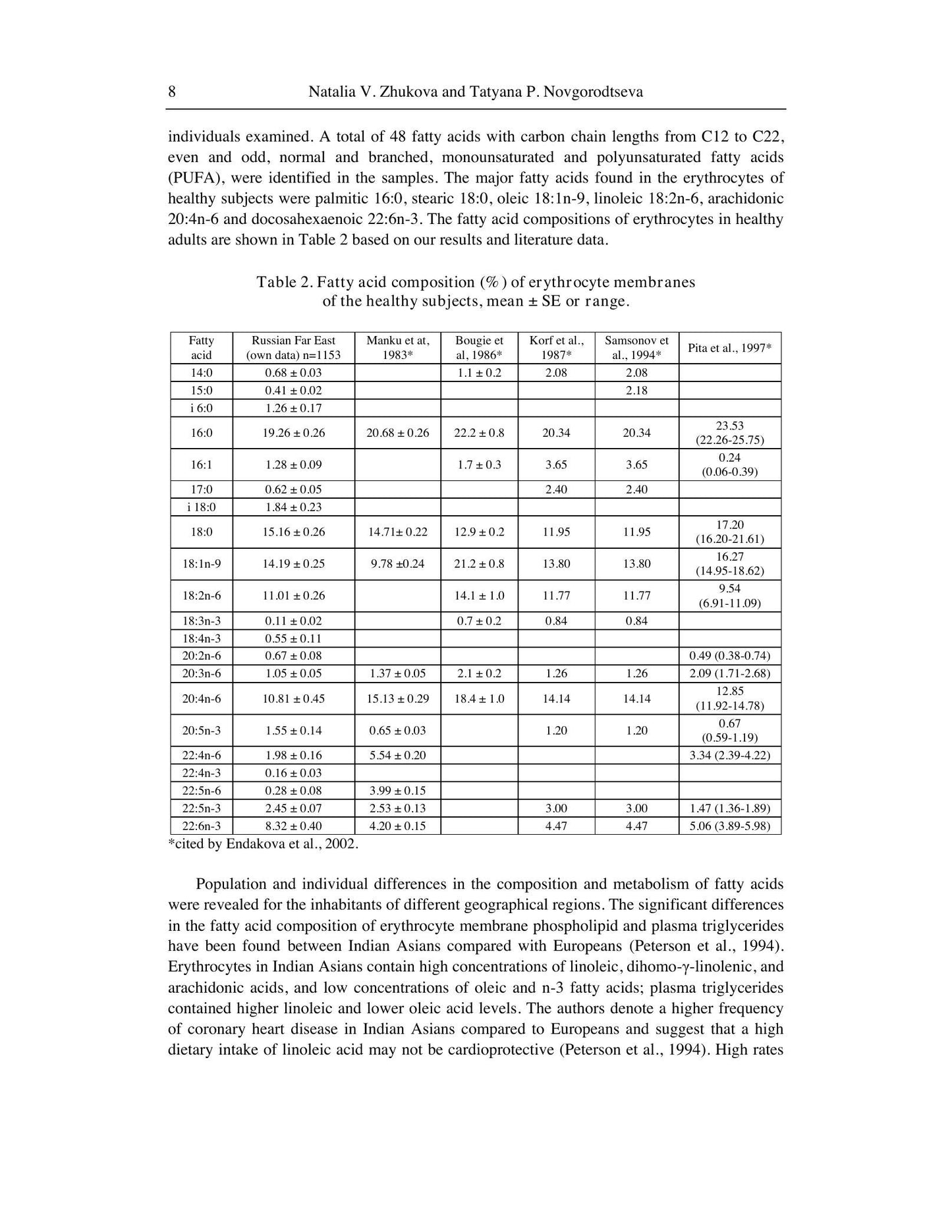 8 Natalia V. Zhukova and Tatyana P. Novgorodtseva

individuals examined. A total of 48 fatty acids with carbon chain lengths from C12 to C22, even and odd, normal and branched, monounsaturated and polyunsaturated fatty acids (PUFA), were identified in the samples. The major fatty acids found in the erythrocytes of healthy subjects were palmitic 16:0, stearic 18:0, oleic 18:1n-9, linoleic 18:2n-6, arachidonic 20:4n-6 and docosahexaenoic 22:6n-3. The fatty acid compositions of erythrocytes in healthy adults are shown in Table 2 based on our results and literature data.

Table 2. Fatty acid composition (%) of erythrocyte membranes of the healthy subjects, mean ± SE or range.

| Fatty acid | Russian Far East (own data) n=1153 | Manku et at, 1983* | Bougie et al, 1986* | Korf et al., 1987* | Samsonov et al., 1994* | Pita et al., 1997* |
|---|---|---|---|---|---|---|
| 14:0 | 0.68 ± 0.03 | | 1.1 ± 0.2 | 2.08 | 2.08 | |
| 15:0 | 0.41 ± 0.02 | | | | 2.18 | |
| i 6:0 | 1.26 ± 0.17 | | | | | |
| 16:0 | 19.26 ± 0.26 | 20.68 ± 0.26 | 22.2 ± 0.8 | 20.34 | 20.34 | 23.53 (22.26-25.75) |
| 16:1 | 1.28 ± 0.09 | | 1.7 ± 0.3 | 3.65 | 3.65 | 0.24 (0.06-0.39) |
| 17:0 | 0.62 ± 0.05 | | | 2.40 | 2.40 | |
| i 18:0 | 1.84 ± 0.23 | | | | | |
| 18:0 | 15.16 ± 0.26 | 14.71± 0.22 | 12.9 ± 0.2 | 11.95 | 11.95 | 17.20 (16.20-21.61) |
| 18:1n-9 | 14.19 ± 0.25 | 9.78 ±0.24 | 21.2 ± 0.8 | 13.80 | 13.80 | 16.27 (14.95-18.62) |
| 18:2n-6 | 11.01 ± 0.26 | | 14.1 ± 1.0 | 11.77 | 11.77 | 9.54 (6.91-11.09) |
| 18:3n-3 | 0.11 ± 0.02 | | 0.7 ± 0.2 | 0.84 | 0.84 | |
| 18:4n-3 | 0.55 ± 0.11 | | | | | |
| 20:2n-6 | 0.67 ± 0.08 | | | | | 0.49 (0.38-0.74) |
| 20:3n-6 | 1.05 ± 0.05 | 1.37 ± 0.05 | 2.1 ± 0.2 | 1.26 | 1.26 | 2.09 (1.71-2.68) |
| 20:4n-6 | 10.81 ± 0.45 | 15.13 ± 0.29 | 18.4 ± 1.0 | 14.14 | 14.14 | 12.85 (11.92-14.78) |
| 20:5n-3 | 1.55 ± 0.14 | 0.65 ± 0.03 | | 1.20 | 1.20 | 0.67 (0.59-1.19) |
| 22:4n-6 | 1.98 ± 0.16 | 5.54 ± 0.20 | | | | 3.34 (2.39-4.22) |
| 22:4n-3 | 0.16 ± 0.03 | | | | | |
| 22:5n-6 | 0.28 ± 0.08 | 3.99 ± 0.15 | | | | |
| 22:5n-3 | 2.45 ± 0.07 | 2.53 ± 0.13 | | 3.00 | 3.00 | 1.47 (1.36-1.89) |
| 22:6n-3 | 8.32 ± 0.40 | 4.20 ± 0.15 | | 4.47 | 4.47 | 5.06 (3.89-5.98) |

*cited by Endakova et al., 2002.

Population and individual differences in the composition and metabolism of fatty acids were revealed for the inhabitants of different geographical regions. The significant differences in the fatty acid composition of erythrocyte membrane phospholipid and plasma triglycerides have been found between Indian Asians compared with Europeans (Peterson et al., 1994). Erythrocytes in Indian Asians contain high concentrations of linoleic, dihomo-γ-linolenic, and arachidonic acids, and low concentrations of oleic and n-3 fatty acids; plasma triglycerides contained higher linoleic and lower oleic acid levels. The authors denote a higher frequency of coronary heart disease in Indian Asians compared to Europeans and suggest that a high dietary intake of linoleic acid may not be cardioprotective (Peterson et al., 1994). High rates